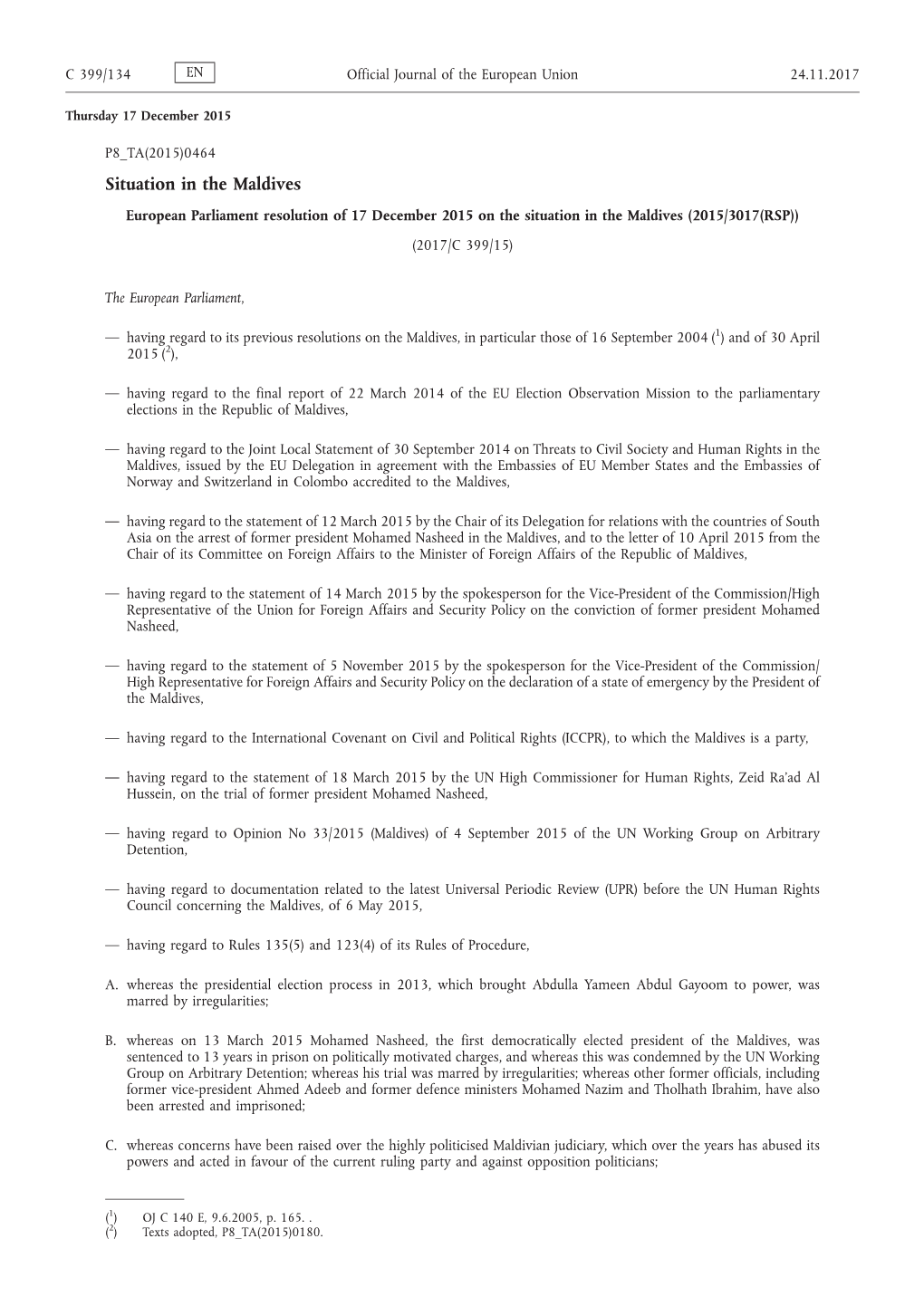 C 399/134 EN Official Journal of the European Union 24.11.2017

Thursday 17 December 2015

P8_TA(2015)0464

Situation in the Maldives

European Parliament resolution of 17 December 2015 on the situation in the Maldives (2015/3017(RSP))

(2017/C 399/15)

The European Parliament,

— having regard to its previous resolutions on the Maldives, in particular those of 16 September 2004 ($^1$) and of 30 April 2015 ($^2$),

— having regard to the final report of 22 March 2014 of the EU Election Observation Mission to the parliamentary elections in the Republic of Maldives,

— having regard to the Joint Local Statement of 30 September 2014 on Threats to Civil Society and Human Rights in the Maldives, issued by the EU Delegation in agreement with the Embassies of EU Member States and the Embassies of Norway and Switzerland in Colombo accredited to the Maldives,

— having regard to the statement of 12 March 2015 by the Chair of its Delegation for relations with the countries of South Asia on the arrest of former president Mohamed Nasheed in the Maldives, and to the letter of 10 April 2015 from the Chair of its Committee on Foreign Affairs to the Minister of Foreign Affairs of the Republic of Maldives,

— having regard to the statement of 14 March 2015 by the spokesperson for the Vice-President of the Commission/High Representative of the Union for Foreign Affairs and Security Policy on the conviction of former president Mohamed Nasheed,

— having regard to the statement of 5 November 2015 by the spokesperson for the Vice-President of the Commission/High Representative for Foreign Affairs and Security Policy on the declaration of a state of emergency by the President of the Maldives,

— having regard to the International Covenant on Civil and Political Rights (ICCPR), to which the Maldives is a party,

— having regard to the statement of 18 March 2015 by the UN High Commissioner for Human Rights, Zeid Ra'ad Al Hussein, on the trial of former president Mohamed Nasheed,

— having regard to Opinion No 33/2015 (Maldives) of 4 September 2015 of the UN Working Group on Arbitrary Detention,

— having regard to documentation related to the latest Universal Periodic Review (UPR) before the UN Human Rights Council concerning the Maldives, of 6 May 2015,

— having regard to Rules 135(5) and 123(4) of its Rules of Procedure,

A. whereas the presidential election process in 2013, which brought Abdulla Yameen Abdul Gayoom to power, was marred by irregularities;

B. whereas on 13 March 2015 Mohamed Nasheed, the first democratically elected president of the Maldives, was sentenced to 13 years in prison on politically motivated charges, and whereas this was condemned by the UN Working Group on Arbitrary Detention; whereas his trial was marred by irregularities; whereas other former officials, including former vice-president Ahmed Adeeb and former defence ministers Mohamed Nazim and Tholhath Ibrahim, have also been arrested and imprisoned;

C. whereas concerns have been raised over the highly politicised Maldivian judiciary, which over the years has abused its powers and acted in favour of the current ruling party and against opposition politicians;

($^1$) OJ C 140 E, 9.6.2005, p. 165. .
($^2$) Texts adopted, P8_TA(2015)0180.